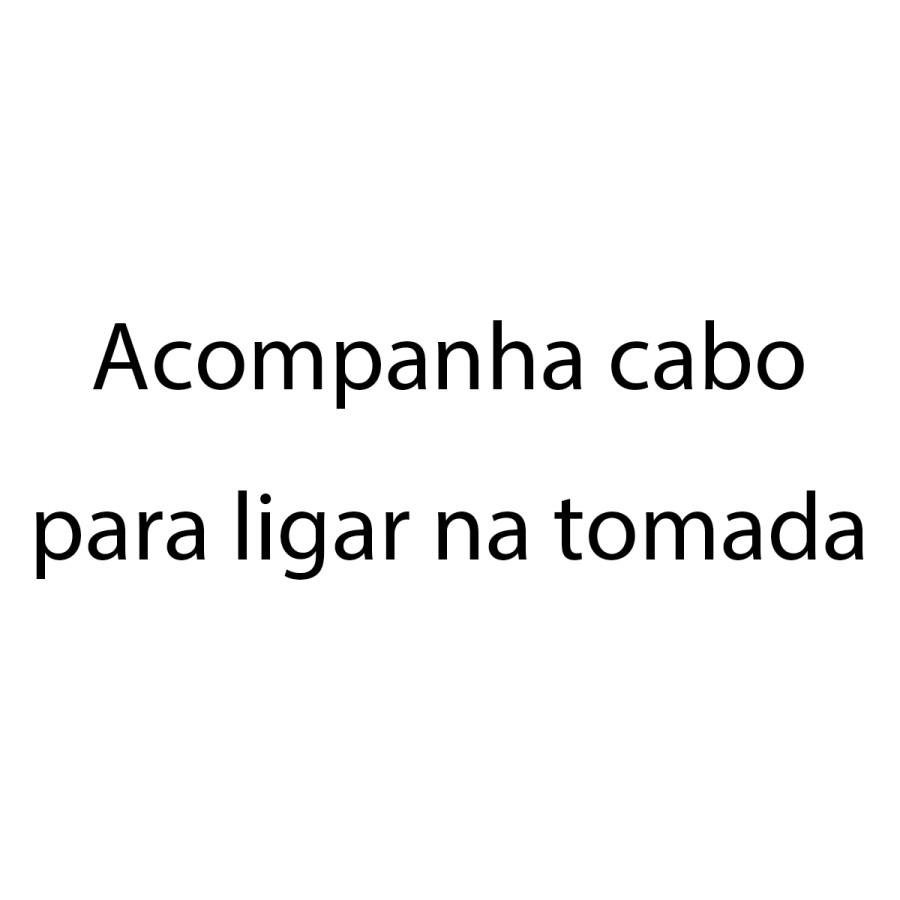 Acompanha cabo para ligar na tomada